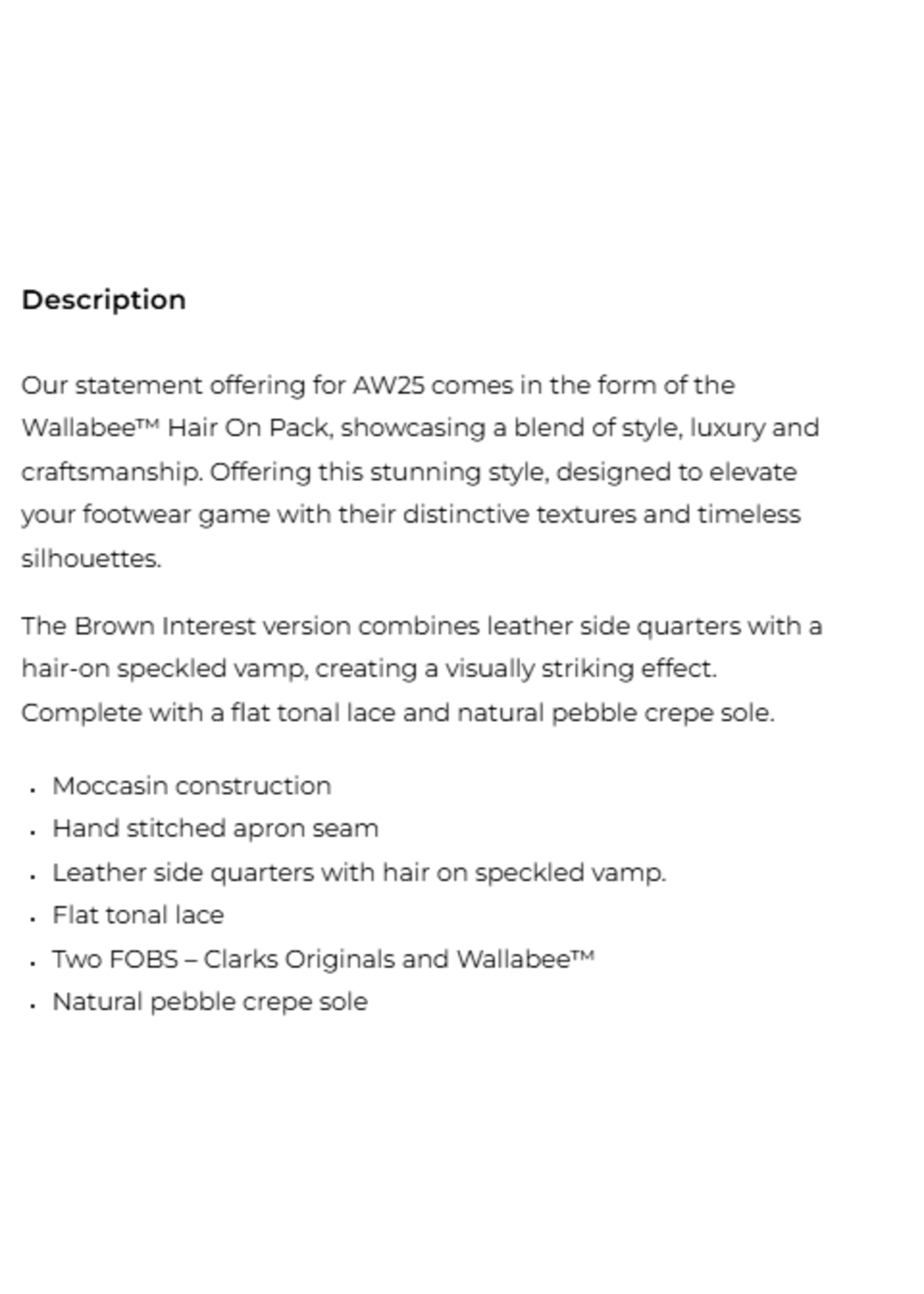 Description

Our statement offering for AW25 comes in the form of the Wallabee™ Hair On Pack, showcasing a blend of style, luxury and craftsmanship. Offering this stunning style, designed to elevate your footwear game with their distinctive textures and timeless silhouettes.

The Brown Interest version combines leather side quarters with a hair-on speckled vamp, creating a visually striking effect. Complete with a flat tonal lace and natural pebble crepe sole.

- Moccasin construction
- Hand stitched apron seam
- Leather side quarters with hair on speckled vamp.
- Flat tonal lace
- Two FOBS – Clarks Originals and Wallabee™
- Natural pebble crepe sole